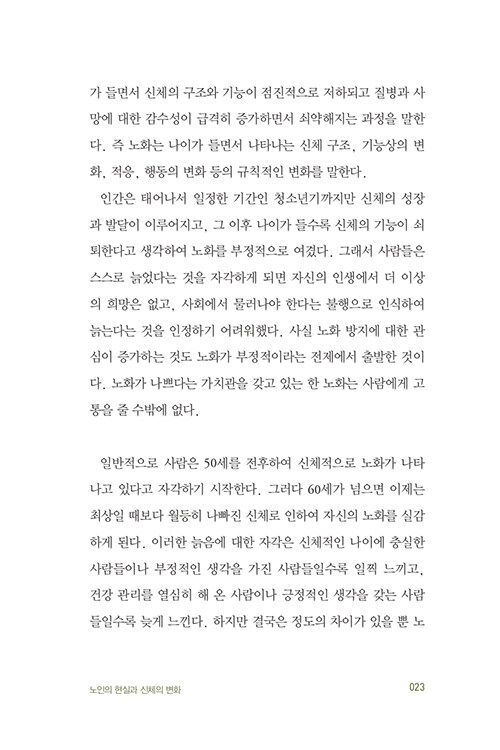 가 들면서 신체의 구조와 기능이 점진적으로 저하되고 질병과 사망에 대한 감수성이 급격히 증가하면서 쇠약해지는 과정을 말한다. 즉 노화는 나이가 들면서 나타나는 신체 구조, 기능상의 변화, 적응, 행동의 변화 등의 규칙적인 변화를 말한다.

인간은 태어나서 일정한 기간인 청소년기까지만 신체의 성장과 발달이 이루어지고, 그 이후 나이가 들수록 신체의 기능이 쇠퇴한다고 생각하여 노화를 부정적으로 여겼다. 그래서 사람들은 스스로 늙었다는 것을 자각하게 되면 자신의 인생에서 더 이상의 희망은 없고, 사회에서 물러나야 한다는 불행으로 인식하여 늙는다는 것을 인정하기 어려워했다. 사실 노화 방지에 대한 관심이 증가하는 것도 노화가 부정적이라는 전제에서 출발한 것이다. 노화가 나쁘다는 가치관을 갖고 있는 한 노화는 사람에게 고통을 줄 수밖에 없다.

일반적으로 사람은 50세를 전후하여 신체적으로 노화가 나타나고 있다고 자각하기 시작한다. 그러다 60세가 넘으면 이제는 최상일 때보다 월등히 나빠진 신체로 인하여 자신의 노화를 실감하게 된다. 이러한 늙음에 대한 자각은 신체적인 나이에 충실한 사람들이나 부정적인 생각을 가진 사람들일수록 일찍 느끼고, 건강 관리를 열심히 해 온 사람이나 긍정적인 생각을 갖는 사람들일수록 늦게 느낀다. 하지만 결국은 정도의 차이가 있을 뿐 노

노인의 현실과 신체의 변화 023